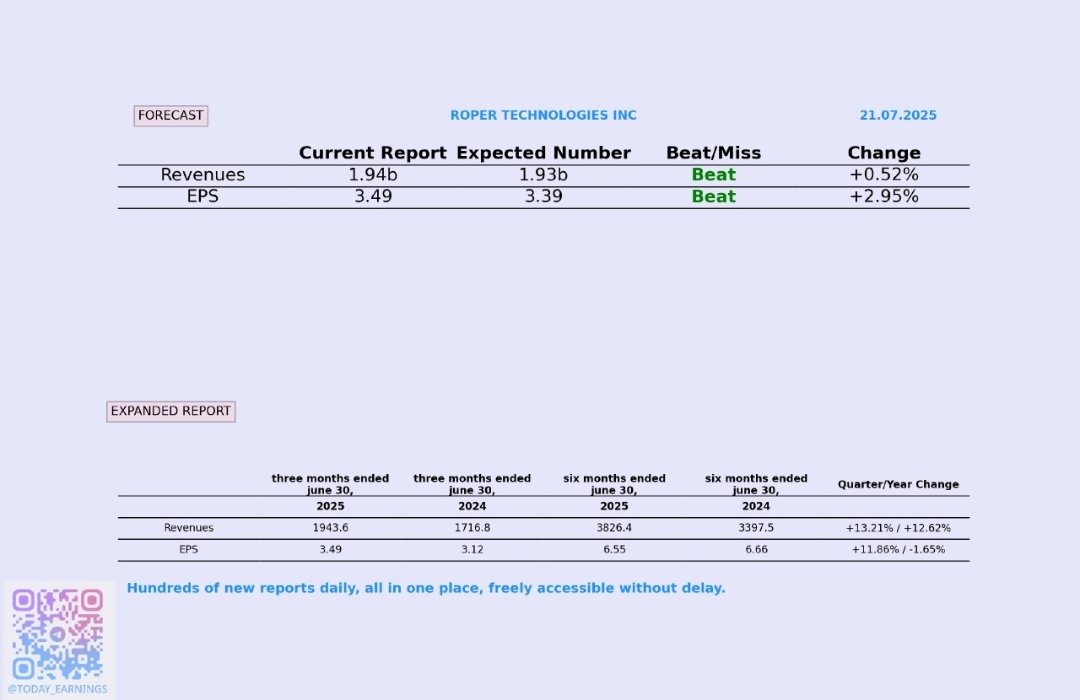 FORECAST

ROPER TECHNOLOGIES INC

21.07.2025

| | Current Report | Expected Number | Beat/Miss | Change |
|---|---|---|---|---|
| Revenues | 1.94b | 1.93b | Beat | +0.52% |
| EPS | 3.49 | 3.39 | Beat | +2.95% |

EXPANDED REPORT

| | three months ended june 30, 2025 | three months ended june 30, 2024 | six months ended june 30, 2025 | six months ended june 30, 2024 | Quarter/Year Change |
|---|---|---|---|---|---|
| Revenues | 1943.6 | 1716.8 | 3826.4 | 3397.5 | +13.21% / +12.62% |
| EPS | 3.49 | 3.12 | 6.55 | 6.66 | +11.86% / -1.65% |

Hundreds of new reports daily, all in one place, freely accessible without delay.

@TODAY_EARNINGS